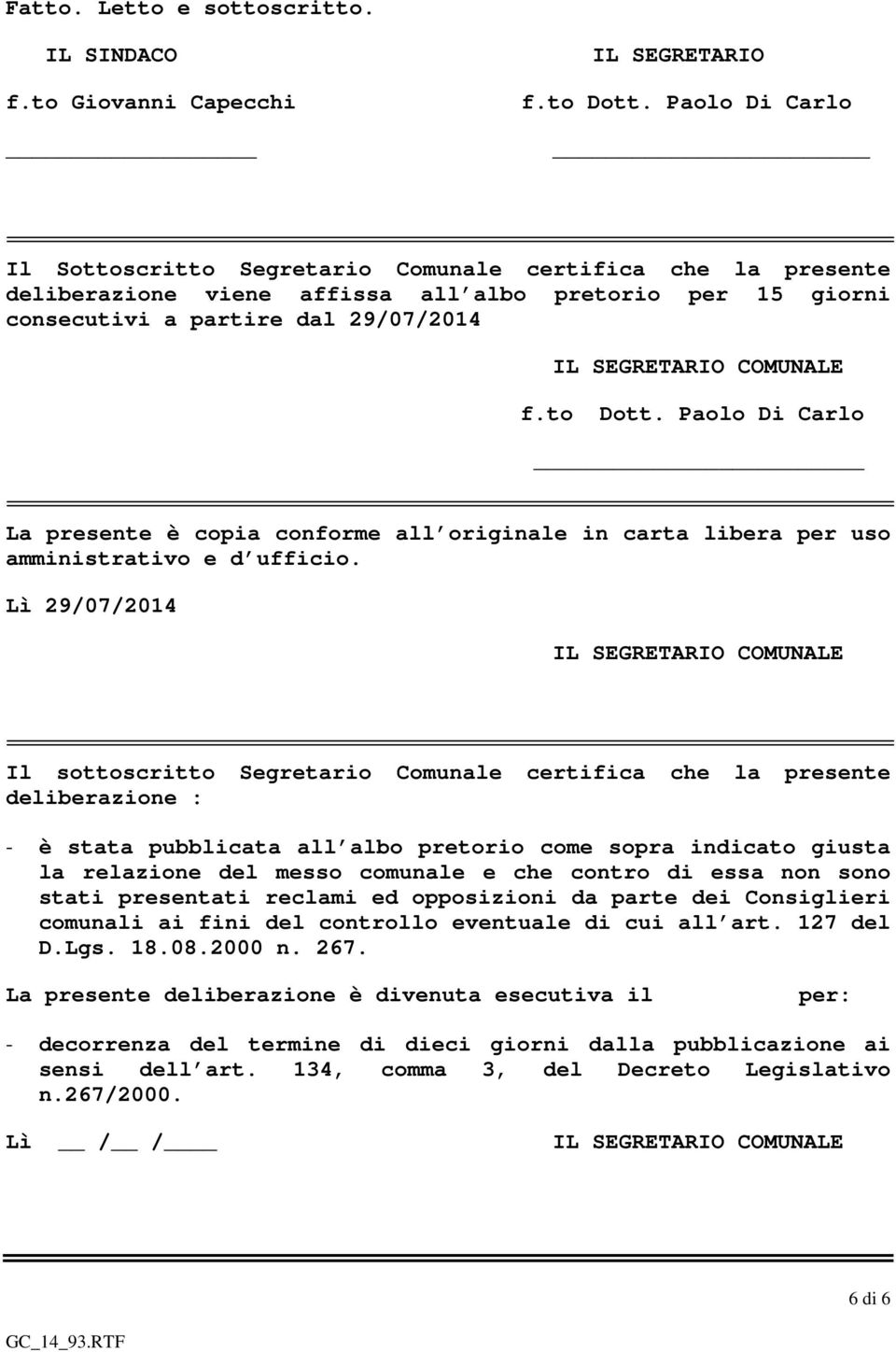 Fatto. Letto e sottoscritto.

IL SINDACO

f.to Giovanni Capecchi

IL SEGRETARIO

f.to Dott. Paolo Di Carlo

Il Sottoscritto Segretario Comunale certifica che la presente deliberazione viene affissa all albo pretorio per 15 giorni consecutivi a partire dal 29/07/2014

IL SEGRETARIO COMUNALE

f.to Dott. Paolo Di Carlo

La presente è copia conforme all originale in carta libera per uso amministrativo e d ufficio.

Lì 29/07/2014

IL SEGRETARIO COMUNALE

Il sottoscritto Segretario Comunale certifica che la presente deliberazione :

- è stata pubblicata all albo pretorio come sopra indicato giusta la relazione del messo comunale e che contro di essa non sono stati presentati reclami ed opposizioni da parte dei Consiglieri comunali ai fini del controllo eventuale di cui all art. 127 del D.Lgs. 18.08.2000 n. 267.

La presente deliberazione è divenuta esecutiva il per:

- decorrenza del termine di dieci giorni dalla pubblicazione ai sensi dell art. 134, comma 3, del Decreto Legislativo n.267/2000.

Lì __ /__ /____

IL SEGRETARIO COMUNALE

6 di 6

GC_14_93.RTF